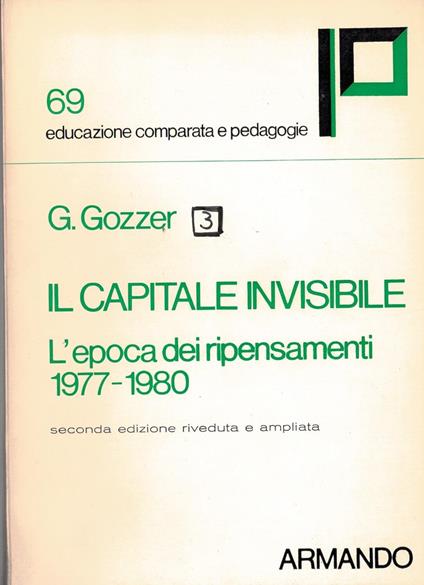 69
educazione comparata e pedagogie

G. Gozzer 3

IL CAPITALE INVISIBILE

L'epoca dei ripensamenti
1977-1980

seconda edizione riveduta e ampliata

ARMANDO